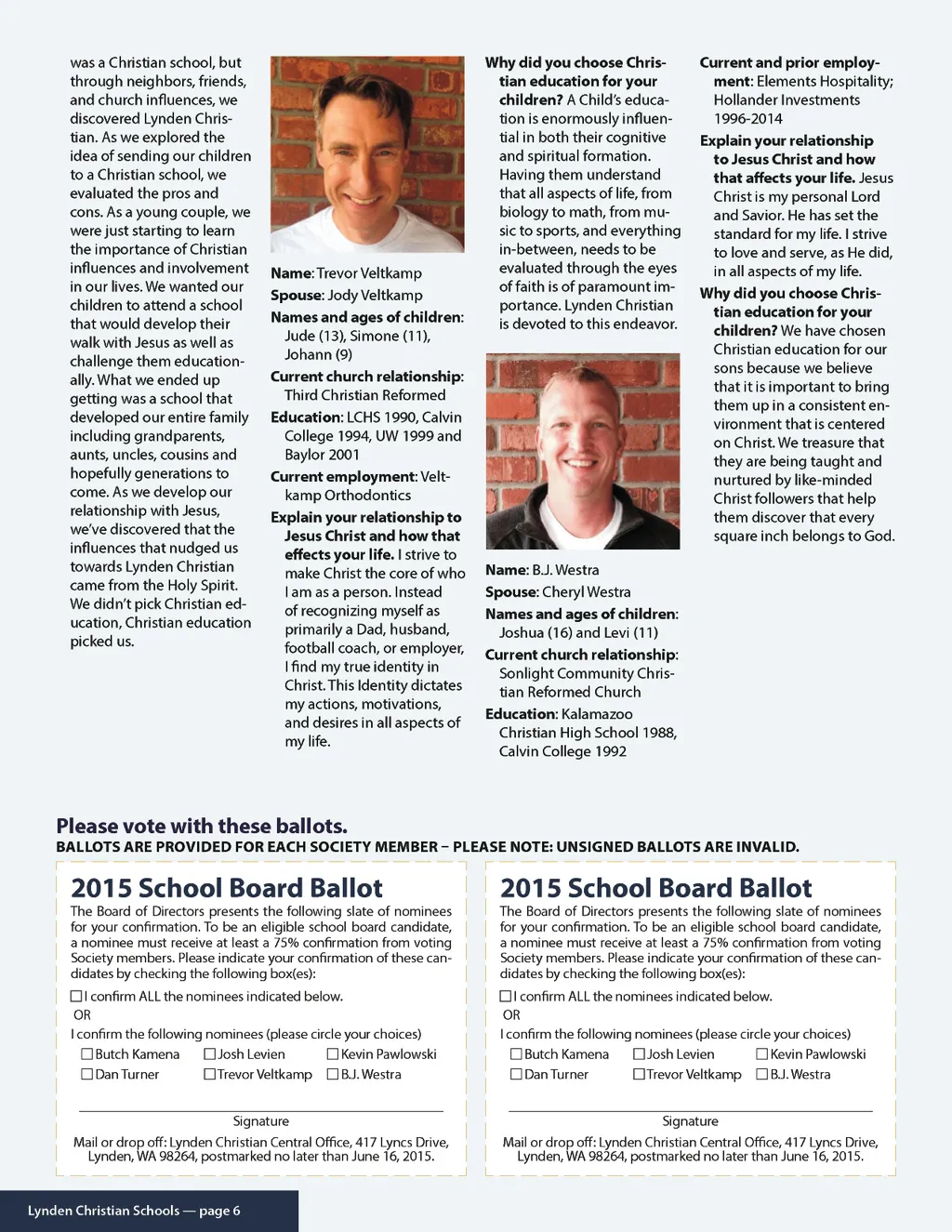 was a Christian school, but through neighbors, friends, and church influences, we discovered Lynden Christian. As we explored the idea of sending our children to a Christian school, we evaluated the pros and cons. As a young couple, we were just starting to learn the importance of Christian influences and involvement in our lives. We wanted our children to attend a school that would develop their walk with Jesus as well as challenge them educationally. What we ended up getting was a school that developed our entire family including grandparents, aunts, uncles, cousins and hopefully generations to come. As we develop our relationship with Jesus, we've discovered that the influences that nudged us towards Lynden Christian came from the Holy Spirit. We didn't pick Christian education, Christian education picked us.

Name: Trevor Veltkamp
Spouse: Jody Veltkamp
Names and ages of children: Jude (13), Simone (11), Johann (9)
Current church relationship: Third Christian Reformed
Education: LCHS 1990, Calvin College 1994, UW 1999 and Baylor 2001
Current employment: Veltkamp Orthodontics
Explain your relationship to Jesus Christ and how that effects your life. I strive to make Christ the core of who I am as a person. Instead of recognizing myself as primarily a Dad, husband, football coach, or employer, I find my true identity in Christ. This Identity dictates my actions, motivations, and desires in all aspects of my life.

Why did you choose Christian education for your children? A Child's education is enormously influential in both their cognitive and spiritual formation. Having them understand that all aspects of life, from biology to math, from music to sports, and everything in-between, needs to be evaluated through the eyes of faith is of paramount importance. Lynden Christian is devoted to this endeavor.

Name: B.J. Westra
Spouse: Cheryl Westra
Names and ages of children: Joshua (16) and Levi (11)
Current church relationship: Sonlight Community Christian Reformed Church
Education: Kalamazoo Christian High School 1988, Calvin College 1992

Current and prior employment: Elements Hospitality; Hollander Investments 1996-2014
Explain your relationship to Jesus Christ and how that affects your life. Jesus Christ is my personal Lord and Savior. He has set the standard for my life. I strive to love and serve, as He did, in all aspects of my life.
Why did you choose Christian education for your children? We have chosen Christian education for our sons because we believe that it is important to bring them up in a consistent environment that is centered on Christ. We treasure that they are being taught and nurtured by like-minded Christ followers that help them discover that every square inch belongs to God.

Please vote with these ballots.
BALLOTS ARE PROVIDED FOR EACH SOCIETY MEMBER – PLEASE NOTE: UNSIGNED BALLOTS ARE INVALID.

2015 School Board Ballot
The Board of Directors presents the following slate of nominees for your confirmation. To be an eligible school board candidate, a nominee must receive at least a 75% confirmation from voting Society members. Please indicate your confirmation of these candidates by checking the following box(es):
☐ I confirm ALL the nominees indicated below.
OR
I confirm the following nominees (please circle your choices)
☐ Butch Kamena ☐ Josh Levien ☐ Kevin Pawlowski
☐ Dan Turner ☐ Trevor Veltkamp ☐ B.J. Westra
Signature
Mail or drop off: Lynden Christian Central Office, 417 Lyncs Drive, Lynden, WA 98264, postmarked no later than June 16, 2015.

2015 School Board Ballot
The Board of Directors presents the following slate of nominees for your confirmation. To be an eligible school board candidate, a nominee must receive at least a 75% confirmation from voting Society members. Please indicate your confirmation of these candidates by checking the following box(es):
☐ I confirm ALL the nominees indicated below.
OR
I confirm the following nominees (please circle your choices)
☐ Butch Kamena ☐ Josh Levien ☐ Kevin Pawlowski
☐ Dan Turner ☐ Trevor Veltkamp ☐ B.J. Westra
Signature
Mail or drop off: Lynden Christian Central Office, 417 Lyncs Drive, Lynden, WA 98264, postmarked no later than June 16, 2015.

Lynden Christian Schools — page 6